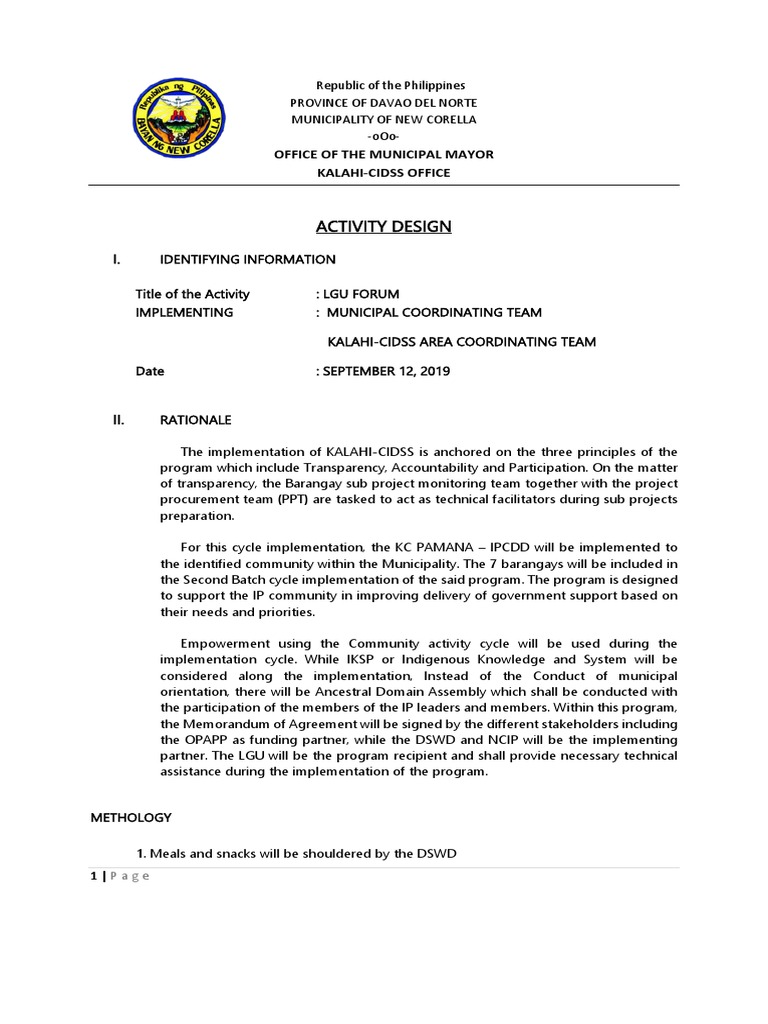 Republika ng Pilipinas
BAYAN NG NEW CORELLA

Republic of the Philippines
PROVINCE OF DAVAO DEL NORTE
MUNICIPALITY OF NEW CORELLA
-oOo-
OFFICE OF THE MUNICIPAL MAYOR
KALAHI-CIDSS OFFICE

ACTIVITY DESIGN

I. IDENTIFYING INFORMATION

Title of the Activity : LGU FORUM
IMPLEMENTING : MUNICIPAL COORDINATING TEAM

KALAHI-CIDSS AREA COORDINATING TEAM

Date : SEPTEMBER 12, 2019

II. RATIONALE

The implementation of KALAHI-CIDSS is anchored on the three principles of the program which include Transparency, Accountability and Participation. On the matter of transparency, the Barangay sub project monitoring team together with the project procurement team (PPT) are tasked to act as technical facilitators during sub projects preparation.

For this cycle implementation, the KC PAMANA – IPCDD will be implemented to the identified community within the Municipality. The 7 barangays will be included in the Second Batch cycle implementation of the said program. The program is designed to support the IP community in improving delivery of government support based on their needs and priorities.

Empowerment using the Community activity cycle will be used during the implementation cycle. While IKSP or Indigenous Knowledge and System will be considered along the implementation, Instead of the Conduct of municipal orientation, there will be Ancestral Domain Assembly which shall be conducted with the participation of the members of the IP leaders and members. Within this program, the Memorandum of Agreement will be signed by the different stakeholders including the OPAPP as funding partner, while the DSWD and NCIP will be the implementing partner. The LGU will be the program recipient and shall provide necessary technical assistance during the implementation of the program.

METHOLOGY

1. Meals and snacks will be shouldered by the DSWD

1 | P a g e